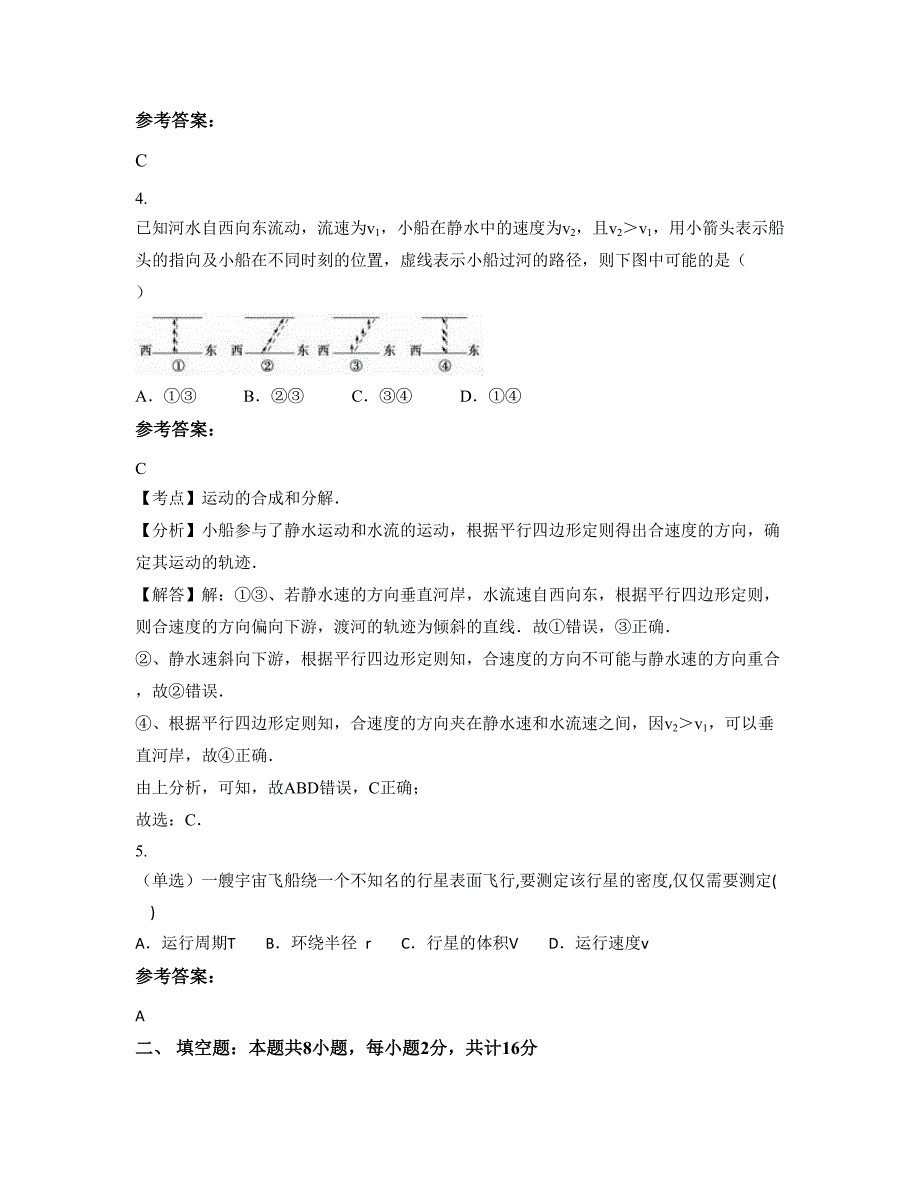 参考答案：

C

4.
已知河水自西向东流动，流速为$v_1$，小船在静水中的速度为$v_2$，且$v_2>v_1$，用小箭头表示船头的指向及小船在不同时刻的位置，虚线表示小船过河的路径，则下图中可能的是（　）

西　东　西　东　西　东　西　东
①　②　③　④

A．①③　　B．②③　　C．③④　　D．①④

参考答案：

C

【考点】运动的合成和分解．

【分析】小船参与了静水运动和水流的运动，根据平行四边形定则得出合速度的方向，确定其运动的轨迹．

【解答】解：①③、若静水速的方向垂直河岸，水流速自西向东，根据平行四边形定则，则合速度的方向偏向下游，渡河的轨迹为倾斜的直线．故①错误，③正确．

②、静水速斜向下游，根据平行四边形定则知，合速度的方向不可能与静水速的方向重合，故②错误．

④、根据平行四边形定则知，合速度的方向夹在静水速和水流速之间，因$v_2>v_1$，可以垂直河岸，故④正确．

由上分析，可知，故ABD错误，C正确；

故选：C．

5.
（单选）一艘宇宙飞船绕一个不知名的行星表面飞行,要测定该行星的密度,仅仅需要测定(　)

A．运行周期T　B．环绕半径 r　C．行星的体积V　D．运行速度v

参考答案：

A

二、 填空题：本题共8小题，每小题2分，共计16分